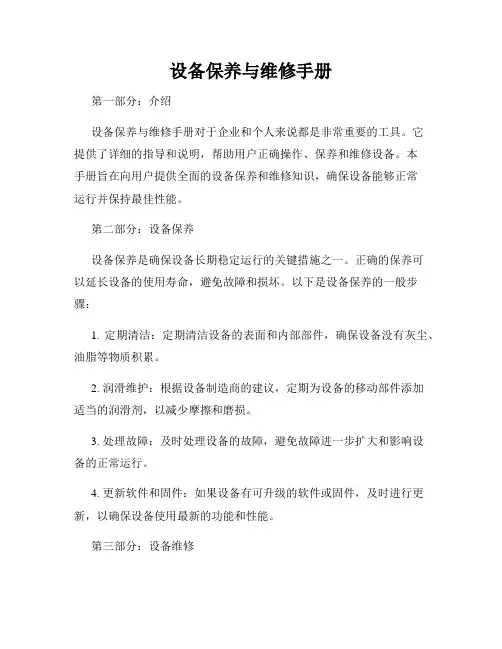 设备保养与维修手册

第一部分：介绍

设备保养与维修手册对于企业和个人来说都是非常重要的工具。它提供了详细的指导和说明，帮助用户正确操作、保养和维修设备。本手册旨在向用户提供全面的设备保养和维修知识，确保设备能够正常运行并保持最佳性能。

第二部分：设备保养

设备保养是确保设备长期稳定运行的关键措施之一。正确的保养可以延长设备的使用寿命，避免故障和损坏。以下是设备保养的一般步骤：

1. 定期清洁：定期清洁设备的表面和内部部件，确保设备没有灰尘、油脂等物质积累。

2. 润滑维护：根据设备制造商的建议，定期为设备的移动部件添加适当的润滑剂，以减少摩擦和磨损。

3. 处理故障：及时处理设备的故障，避免故障进一步扩大和影响设备的正常运行。

4. 更新软件和固件：如果设备有可升级的软件或固件，及时进行更新，以确保设备使用最新的功能和性能。

第三部分：设备维修